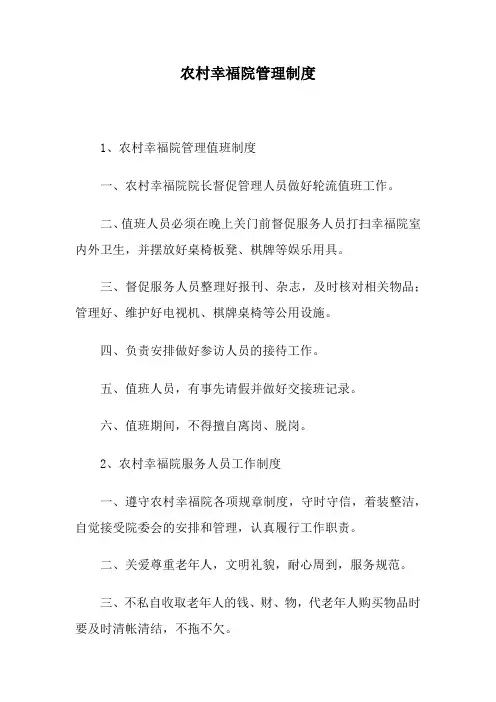 农村幸福院管理制度

1、农村幸福院管理值班制度

一、农村幸福院院长督促管理人员做好轮流值班工作。

二、值班人员必须在晚上关门前督促服务人员打扫幸福院室内外卫生，并摆放好桌椅板凳、棋牌等娱乐用具。

三、督促服务人员整理好报刊、杂志，及时核对相关物品；管理好、维护好电视机、棋牌桌椅等公用设施。

四、负责安排做好参访人员的接待工作。

五、值班人员，有事先请假并做好交接班记录。

六、值班期间，不得擅自离岗、脱岗。

2、农村幸福院服务人员工作制度

一、遵守农村幸福院各项规章制度，守时守信，着装整洁，自觉接受院委会的安排和管理，认真履行工作职责。

二、关爱尊重老年人，文明礼貌，耐心周到，服务规范。

三、不私自收取老年人的钱、财、物，代老年人购买物品时要及时清帐清结，不拖不欠。